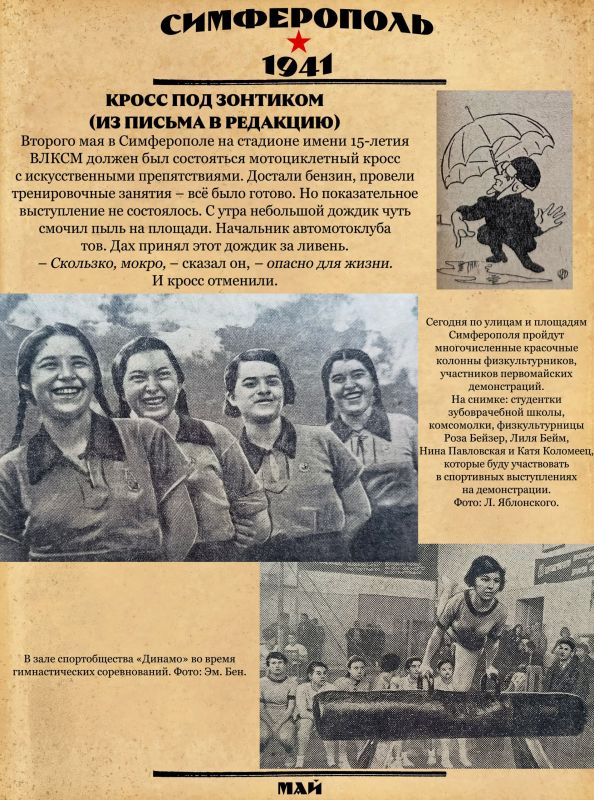 СИМФЕРОПОЛЬ
1941

КРОСС ПОД ЗОНТИКОМ
(ИЗ ПИСЬМА В РЕДАКЦИЮ)

Второго мая в Симферополе на стадионе имени 15-летия ВЛКСМ должен был состояться мотоциклетный кросс с искусственными препятствиями. Достали бензин, провели тренировочные занятия – всё было готово. Но показательное выступление не состоялось. С утра небольшой дождик чуть смочил пыль на площади. Начальник автомотоклуба тов. Дах принял этот дождик за ливень.
– Скользко, мокро, – сказал он, – опасно для жизни.
И кросс отменили.

Сегодня по улицам и площадям Симферополя пройдут многочисленные красочные колонны физкультурников, участников первомайских демонстраций.
На снимке: студентки зубоврачебной школы, комсомолки, физкультурницы Роза Бейзер, Лиля Бейм, Нина Павловская и Катя Коломеец, которые буду участвовать в спортивных выступлениях на демонстрации.
Фото: Л. Яблонского.

В зале спортобщества «Динамо» во время гимнастических соревнований. Фото: Эм. Бен.

МАЙ